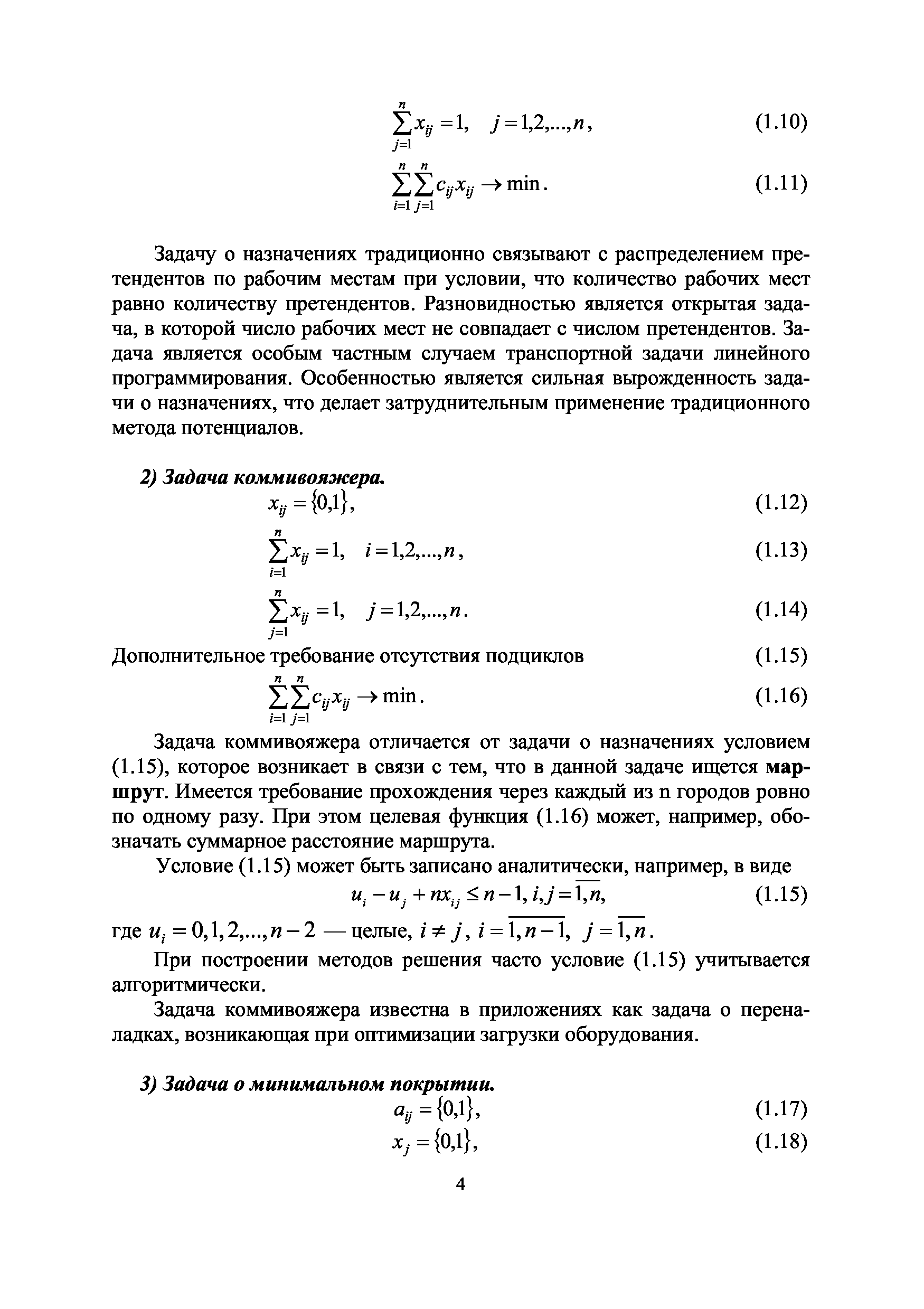 $\sum_{j=1}^{n} x_{ij} = 1, \quad j = 1,2,...,n,$ (1.10)

$\sum_{i=1}^{n}\sum_{j=1}^{n} c_{ij}x_{ij} \to \min.$ (1.11)

Задачу о назначениях традиционно связывают с распределением претендентов по рабочим местам при условии, что количество рабочих мест равно количеству претендентов. Разновидностью является открытая задача, в которой число рабочих мест не совпадает с числом претендентов. Задача является особым частным случаем транспортной задачи линейного программирования. Особенностью является сильная вырожденность задачи о назначениях, что делает затруднительным применение традиционного метода потенциалов.

2) Задача коммивояжера.

$x_{ij} = \{0,1\},$ (1.12)

$\sum_{i=1}^{n} x_{ij} = 1, \quad i = 1,2,...,n,$ (1.13)

$\sum_{j=1}^{n} x_{ij} = 1, \quad j = 1,2,...,n.$ (1.14)

Дополнительное требование отсутствия подциклов (1.15)

$\sum_{i=1}^{n}\sum_{j=1}^{n} c_{ij}x_{ij} \to \min.$ (1.16)

Задача коммивояжера отличается от задачи о назначениях условием (1.15), которое возникает в связи с тем, что в данной задаче ищется маршрут. Имеется требование прохождения через каждый из n городов ровно по одному разу. При этом целевая функция (1.16) может, например, обозначать суммарное расстояние маршрута.

Условие (1.15) может быть записано аналитически, например, в виде

$u_i - u_j + nx_{ij} \le n-1, i,j = \overline{1,n},$ (1.15)

где $u_i = 0,1,2,...,n-2$ — целые, $i \ne j$, $i = \overline{1,n-1}$, $j = \overline{1,n}$.

При построении методов решения часто условие (1.15) учитывается алгоритмически.

Задача коммивояжера известна в приложениях как задача о переналадках, возникающая при оптимизации загрузки оборудования.

3) Задача о минимальном покрытии.

$a_{ij} = \{0,1\},$ (1.17)

$x_j = \{0,1\},$ (1.18)

4